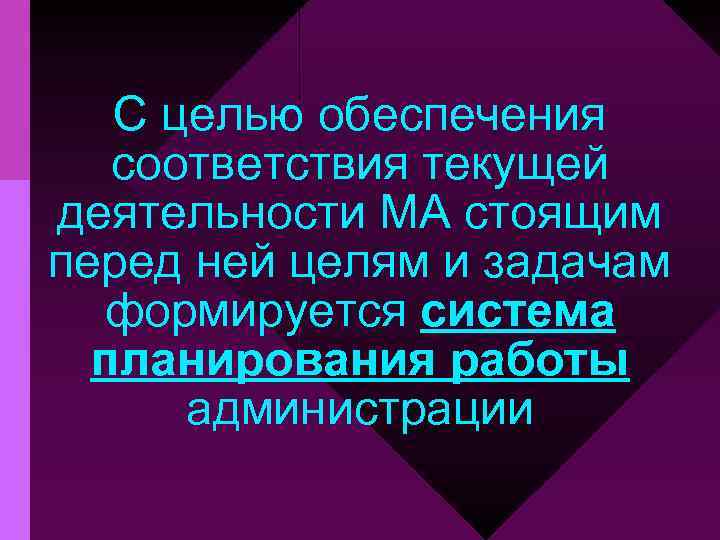 С целью обеспечения соответствия текущей деятельности МА стоящим перед ней целям и задачам формируется система планирования работы администрации